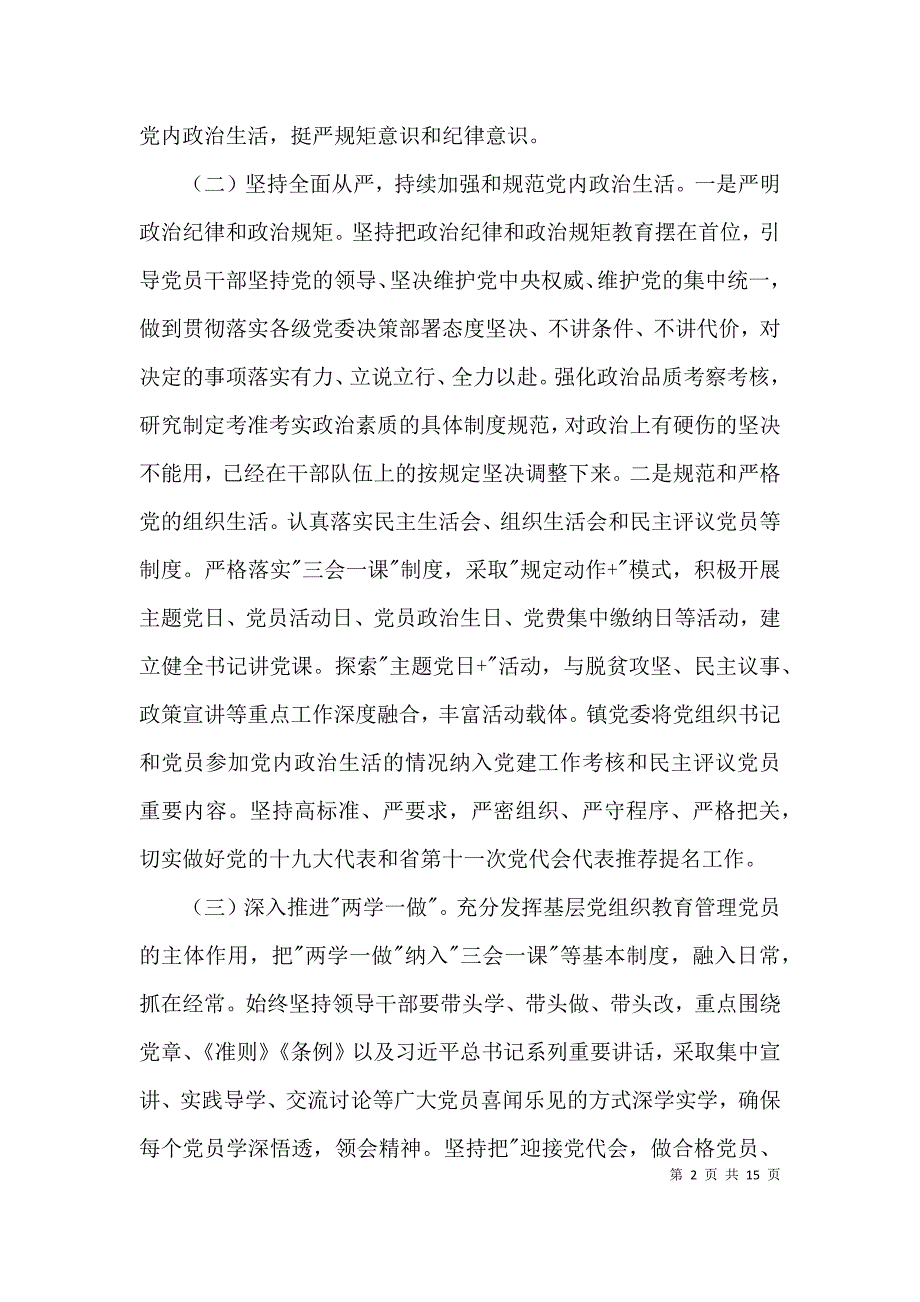 党内政治生活，挺严规矩意识和纪律意识。

（二）坚持全面从严，持续加强和规范党内政治生活。一是严明政治纪律和政治规矩。坚持把政治纪律和政治规矩教育摆在首位，引导党员干部坚持党的领导、坚决维护党中央权威、维护党的集中统一，做到贯彻落实各级党委决策部署态度坚决、不讲条件、不讲代价，对决定的事项落实有力、立说立行、全力以赴。强化政治品质考察考核，研究制定考准考实政治素质的具体制度规范，对政治上有硬伤的坚决不能用，已经在干部队伍上的按规定坚决调整下来。二是规范和严格党的组织生活。认真落实民主生活会、组织生活会和民主评议党员等制度。严格落实"三会一课"制度，采取"规定动作+"模式，积极开展主题党日、党员活动日、党员政治生日、党费集中缴纳日等活动，建立健全书记讲党课。探索"主题党日+"活动，与脱贫攻坚、民主议事、政策宣讲等重点工作深度融合，丰富活动载体。镇党委将党组织书记和党员参加党内政治生活的情况纳入党建工作考核和民主评议党员重要内容。坚持高标准、严要求，严密组织、严守程序、严格把关，切实做好党的十九大代表和省第十一次党代会代表推荐提名工作。

（三）深入推进"两学一做"。充分发挥基层党组织教育管理党员的主体作用，把"两学一做"纳入"三会一课"等基本制度，融入日常，抓在经常。始终坚持领导干部要带头学、带头做、带头改，重点围绕党章、《准则》《条例》以及习近平总书记系列重要讲话，采取集中宣讲、实践导学、交流讨论等广大党员喜闻乐见的方式深学实学，确保每个党员学深悟透，领会精神。坚持把"迎接党代会，做合格党员、

第 2 页 共 15 页